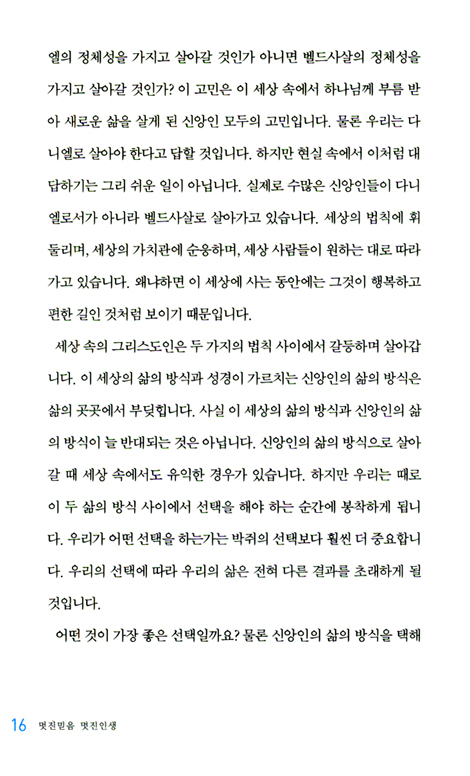 엘의 정체성을 가지고 살아갈 것인가 아니면 벨드사살의 정체성을 가지고 살아갈 것인가? 이 고민은 이 세상 속에서 하나님께 부름 받아 새로운 삶을 살게 된 신앙인 모두의 고민입니다. 물론 우리는 다니엘로 살아야 한다고 답할 것입니다. 하지만 현실 속에서 이처럼 대답하기는 그리 쉬운 일이 아닙니다. 실제로 수많은 신앙인들이 다니엘로서가 아니라 벨드사살로 살아가고 있습니다. 세상의 법칙에 휘둘리며, 세상의 가치관에 순응하며, 세상 사람들이 원하는 대로 따라가고 있습니다. 왜냐하면 이 세상에 사는 동안에는 그것이 행복하고 편한 길인 것처럼 보이기 때문입니다.

세상 속의 그리스도인은 두 가지의 법칙 사이에서 갈등하며 살아갑니다. 이 세상의 삶의 방식과 성경이 가르치는 신앙인의 삶의 방식은 삶의 곳곳에서 부딪힙니다. 사실 이 세상의 삶의 방식과 신앙인의 삶의 방식이 늘 반대되는 것은 아닙니다. 신앙인의 삶의 방식으로 살아갈 때 세상 속에서도 유익한 경우가 있습니다. 하지만 우리는 때로 이 두 삶의 방식 사이에서 선택을 해야 하는 순간에 봉착하게 됩니다. 우리가 어떤 선택을 하는가는 박쥐의 선택보다 훨씬 더 중요합니다. 우리의 선택에 따라 우리의 삶은 전혀 다른 결과를 초래하게 될 것입니다.

어떤 것이 가장 좋은 선택일까요? 물론 신앙인의 삶의 방식을 택해

16 멋진믿음 멋진인생